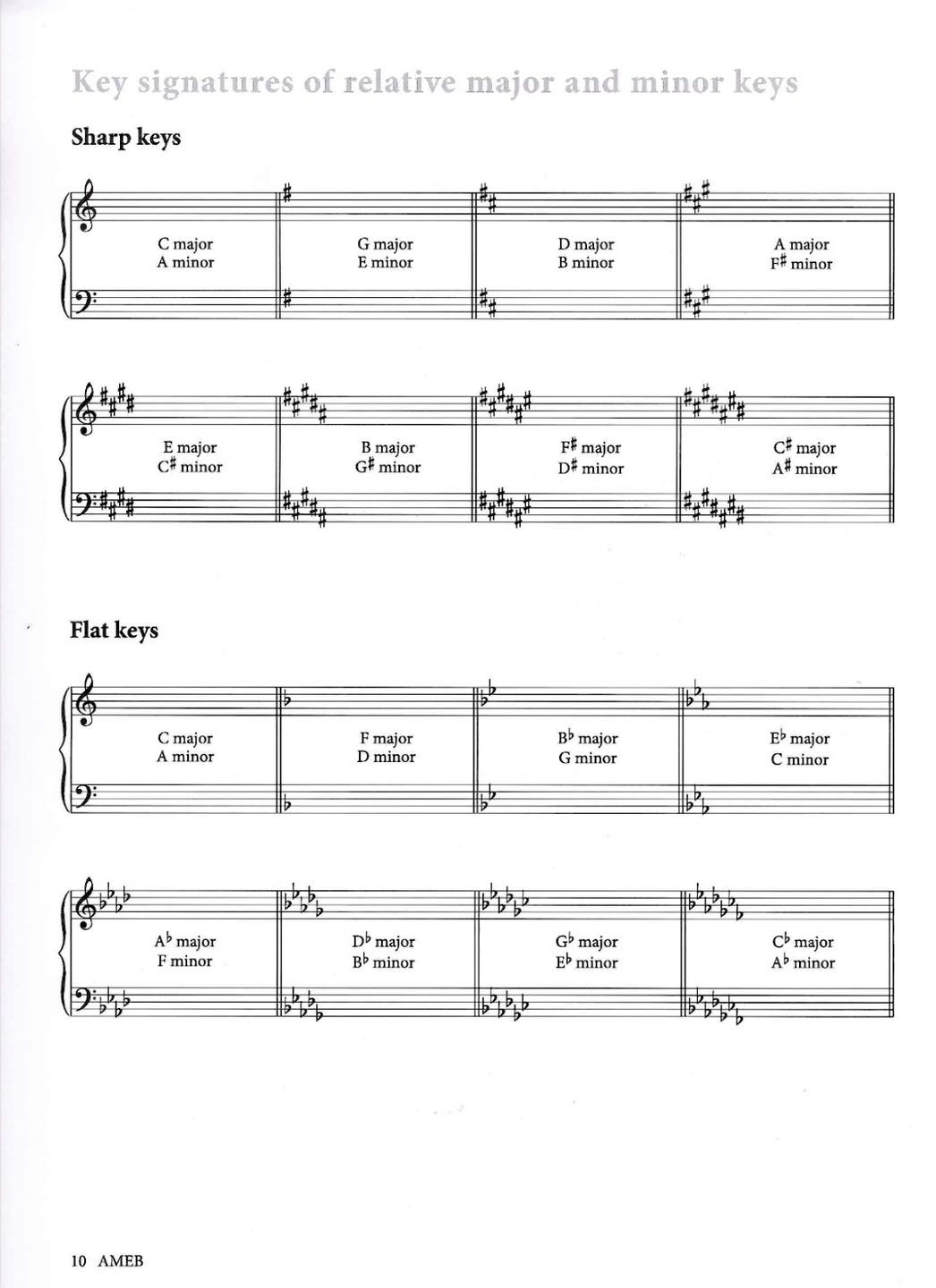 Key signatures of relative major and minor keys

Sharp keys

C major
A minor

G major
E minor

D major
B minor

A major
F♯ minor

E major
C♯ minor

B major
G♯ minor

F♯ major
D♯ minor

C♯ major
A♯ minor

Flat keys

C major
A minor

F major
D minor

B♭ major
G minor

E♭ major
C minor

A♭ major
F minor

D♭ major
B♭ minor

G♭ major
E♭ minor

C♭ major
A♭ minor

10 AMEB